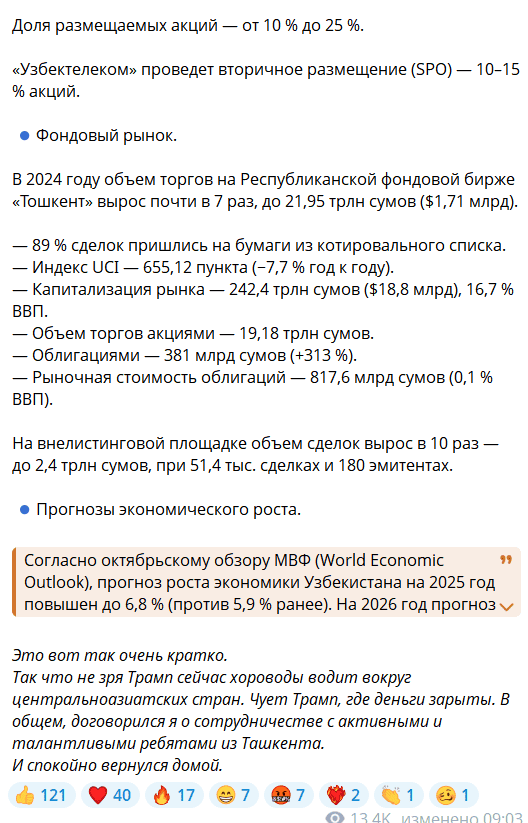 Доля размещаемых акций — от 10 % до 25 %.

«Узбектелеком» проведет вторичное размещение (SPO) — 10–15 % акций.

Фондовый рынок.

В 2024 году объем торгов на Республиканской фондовой бирже «Тошкент» вырос почти в 7 раз, до 21,95 трлн сумов ($1,71 млрд).

— 89 % сделок пришлись на бумаги из котировального списка.
— Индекс UCI — 655,12 пункта (−7,7 % год к году).
— Капитализация рынка — 242,4 трлн сумов ($18,8 млрд), 16,7 % ВВП.
— Объем торгов акциями — 19,18 трлн сумов.
— Облигациями — 381 млрд сумов (+313 %).
— Рыночная стоимость облигаций — 817,6 млрд сумов (0,1 % ВВП).

На внелистинговой площадке объем сделок вырос в 10 раз — до 2,4 трлн сумов, при 51,4 тыс. сделках и 180 эмитентах.

Прогнозы экономического роста.

Согласно октябрьскому обзору МВФ (World Economic Outlook), прогноз роста экономики Узбекистана на 2025 год повышен до 6,8 % (против 5,9 % ранее). На 2026 год прогноз

Это вот так очень кратко.
Так что не зря Трамп сейчас хороводы водит вокруг центральноазиатских стран. Чует Трамп, где деньги зарыты. В общем, договорился я о сотрудничестве с активными и талантливыми ребятами из Ташкента.
И спокойно вернулся домой.

121 40 17 7 7 2 1 1

13,4K изменено 09:03